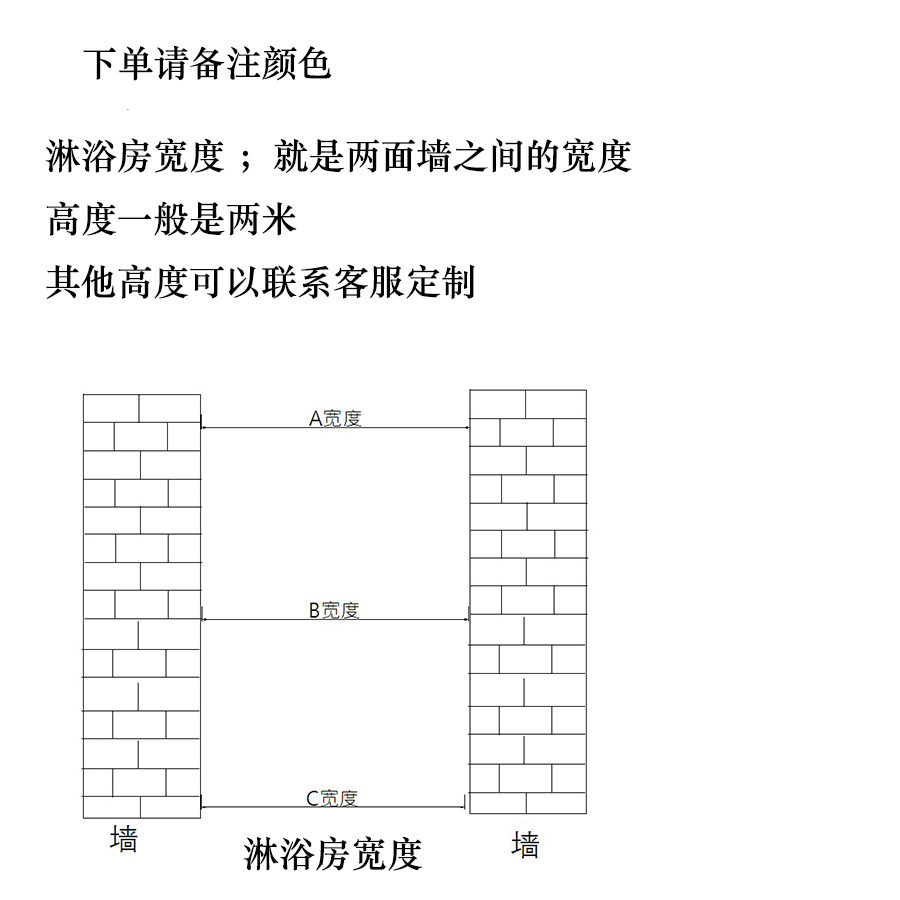 下单请备注颜色

淋浴房宽度；就是两面墙之间的宽度

高度一般是两米

其他高度可以联系客服定制

A宽度

B宽度

C宽度

墙

淋浴房宽度

墙